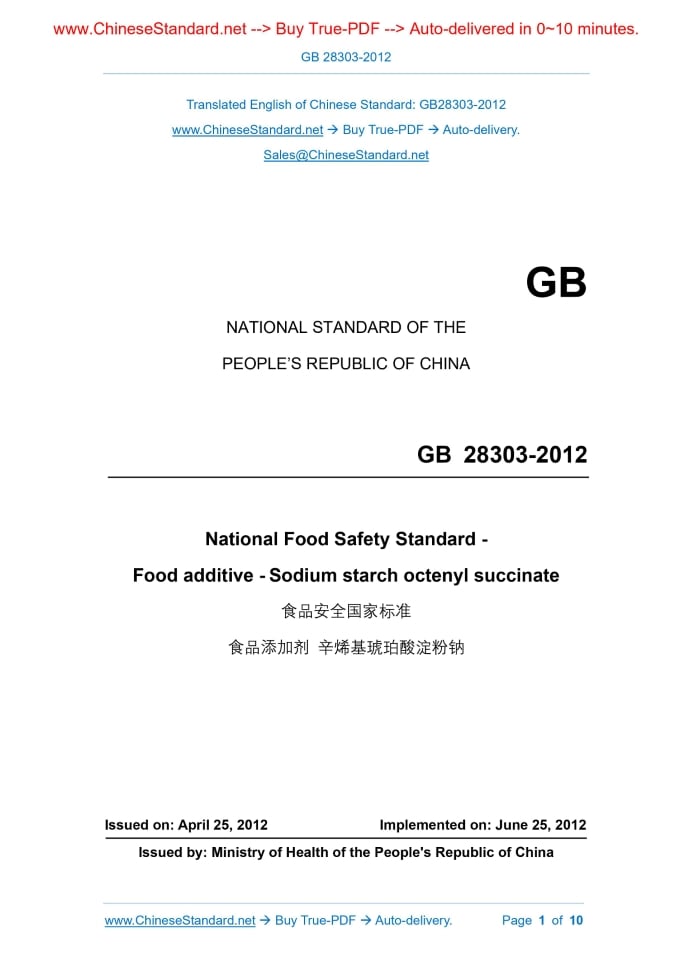 www.ChineseStandard.net --> Buy True-PDF --> Auto-delivered in 0~10 minutes.

GB 28303-2012

Translated English of Chinese Standard: GB28303-2012

www.ChineseStandard.net → Buy True-PDF → Auto-delivery.

Sales@ChineseStandard.net

GB

NATIONAL STANDARD OF THE

PEOPLE'S REPUBLIC OF CHINA

GB 28303-2012

National Food Safety Standard -

Food additive - Sodium starch octenyl succinate

食品安全国家标准

食品添加剂 辛烯基琥珀酸淀粉钠

Issued on: April 25, 2012

Implemented on: June 25, 2012

Issued by: Ministry of Health of the People's Republic of China

www.ChineseStandard.net → Buy True-PDF → Auto-delivery.

Page 1 of 10